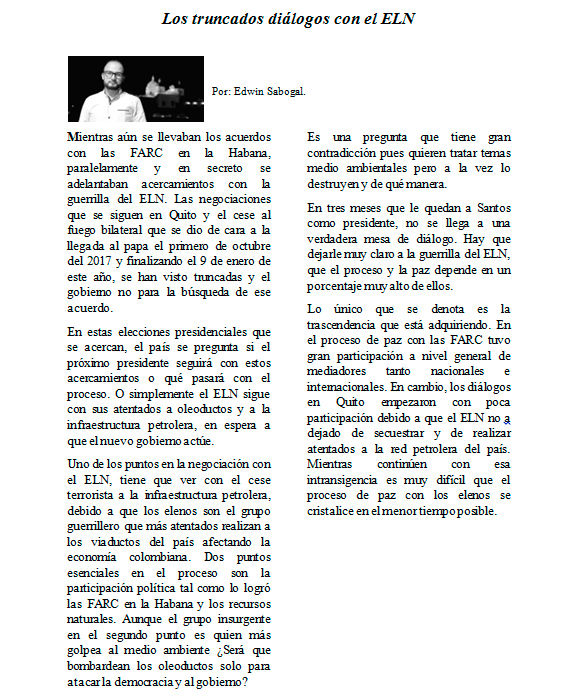 Los truncados diálogos con el ELN

Por: Edwin Sabogal.

Mientras aún se llevaban los acuerdos con las FARC en la Habana, paralelamente y en secreto se adelantaban acercamientos con la guerrilla del ELN. Las negociaciones que se siguen en Quito y el cese al fuego bilateral que se dio de cara a la llegada al papa el primero de octubre del 2017 y finalizando el 9 de enero de este año, se han visto truncadas y el gobierno no para la búsqueda de ese acuerdo.

En estas elecciones presidenciales que se acercan, el país se pregunta si el próximo presidente seguirá con estos acercamientos o qué pasará con el proceso. O simplemente el ELN sigue con sus atentados a oleoductos y a la infraestructura petrolera, en espera a que el nuevo gobierno actúe.

Uno de los puntos en la negociación con el ELN, tiene que ver con el cese terrorista a la infraestructura petrolera, debido a que los elenos son el grupo guerrillero que más atentados realizan a los viaductos del país afectando la economía colombiana. Dos puntos esenciales en el proceso son la participación política tal como lo logró las FARC en la Habana y los recursos naturales. Aunque el grupo insurgente en el segundo punto es quien más golpea al medio ambiente ¿Será que bombardean los oleoductos solo para atacar la democracia y al gobierno?

Es una pregunta que tiene gran contradicción pues quieren tratar temas medio ambientales pero a la vez lo destruyen y de qué manera.

En tres meses que le quedan a Santos como presidente, no se llega a una verdadera mesa de diálogo. Hay que dejarle muy claro a la guerrilla del ELN, que el proceso y la paz depende en un porcentaje muy alto de ellos.

Lo único que se denota es la trascendencia que está adquiriendo. En el proceso de paz con las FARC tuvo gran participación a nivel general de mediadores tanto nacionales e internacionales. En cambio, los diálogos en Quito empezaron con poca participación debido a que el ELN no a dejado de secuestrar y de realizar atentados a la red petrolera del país. Mientras continúen con esa intransigencia es muy difícil que el proceso de paz con los elenos se cristalice en el menor tiempo posible.